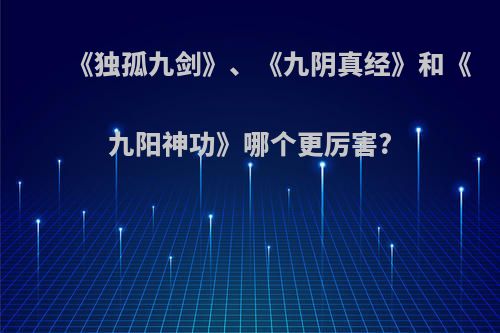 《独孤九剑》、《九阴真经》和《九阳神功》哪个更厉害?